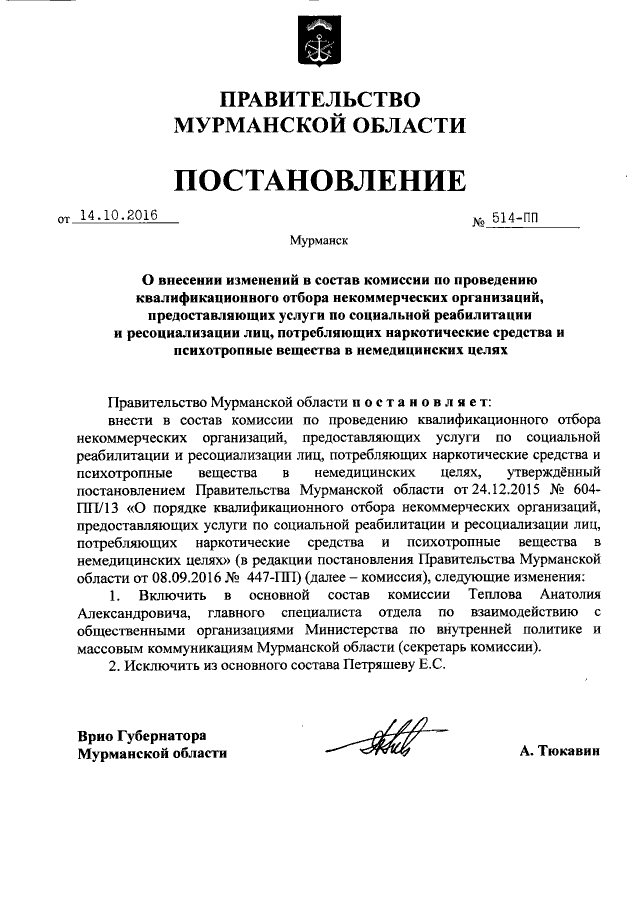 ПРАВИТЕЛЬСТВО
МУРМАНСКОЙ ОБЛАСТИ

ПОСТАНОВЛЕНИЕ

от 14.10.2016 № 514-ПП

Мурманск

О внесении изменений в состав комиссии по проведению квалификационного отбора некоммерческих организаций, предоставляющих услуги по социальной реабилитации и ресоциализации лиц, потребляющих наркотические средства и психотропные вещества в немедицинских целях

Правительство Мурманской области постановляет:

внести в состав комиссии по проведению квалификационного отбора некоммерческих организаций, предоставляющих услуги по социальной реабилитации и ресоциализации лиц, потребляющих наркотические средства и психотропные вещества в немедицинских целях, утверждённый постановлением Правительства Мурманской области от 24.12.2015 № 604-ПП/13 «О порядке квалификационного отбора некоммерческих организаций, предоставляющих услуги по социальной реабилитации и ресоциализации лиц, потребляющих наркотические средства и психотропные вещества в немедицинских целях» (в редакции постановления Правительства Мурманской области от 08.09.2016 № 447-ПП) (далее – комиссия), следующие изменения:

1. Включить в основной состав комиссии Теплова Анатолия Александровича, главного специалиста отдела по взаимодействию с общественными организациями Министерства по внутренней политике и массовым коммуникациям Мурманской области (секретарь комиссии).

2. Исключить из основного состава Петряшеву Е.С.

Врио Губернатора
Мурманской области А. Тюкавин